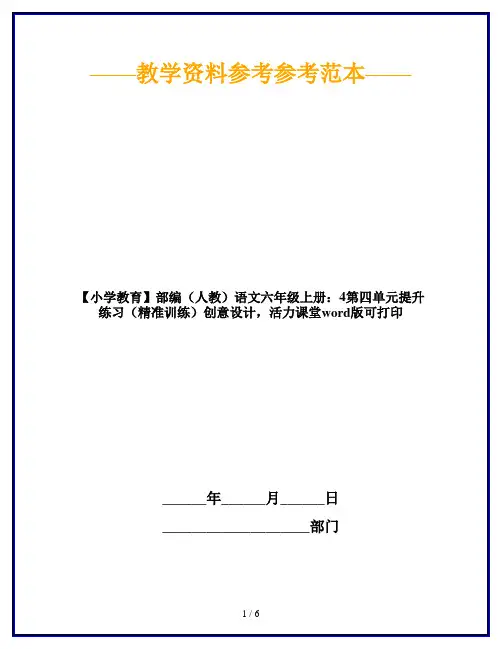 ——教学资料参考参考范本——

【小学教育】部编（人教）语文六年级上册：4第四单元提升练习（精准训练）创意设计，活力课堂word版可打印

______年______月______日

____________________部门

1 / 6